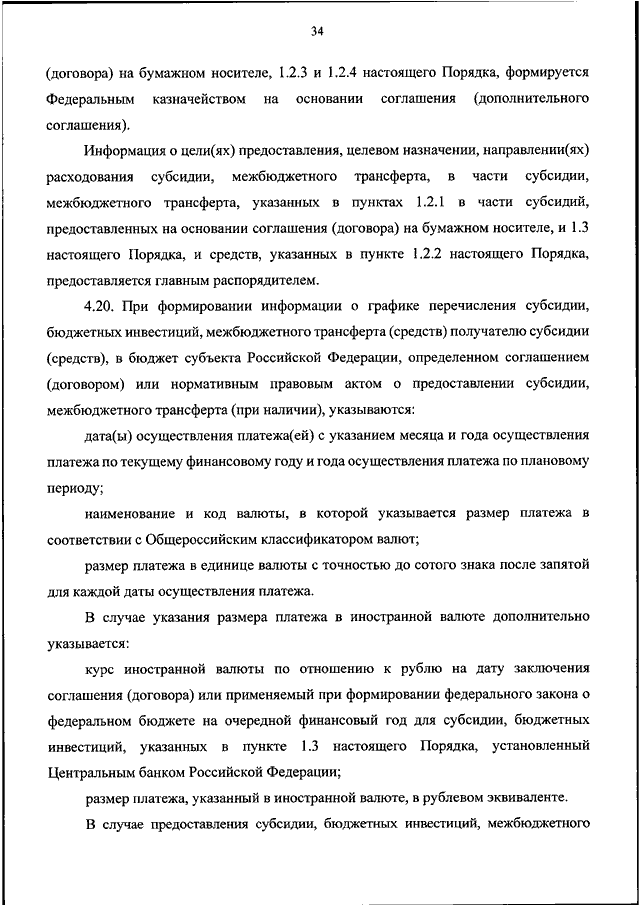 34

(договора) на бумажном носителе, 1.2.3 и 1.2.4 настоящего Порядка, формируется Федеральным казначейством на основании соглашения (дополнительного соглашения).

Информация о цели(ях) предоставления, целевом назначении, направлении(ях) расходования субсидии, межбюджетного трансферта, в части субсидии, межбюджетного трансферта, указанных в пунктах 1.2.1 в части субсидий, предоставленных на основании соглашения (договора) на бумажном носителе, и 1.3 настоящего Порядка, и средств, указанных в пункте 1.2.2 настоящего Порядка, предоставляется главным распорядителем.

4.20. При формировании информации о графике перечисления субсидии, бюджетных инвестиций, межбюджетного трансферта (средств) получателю субсидии (средств), в бюджет субъекта Российской Федерации, определенном соглашением (договором) или нормативным правовым актом о предоставлении субсидии, межбюджетного трансферта (при наличии), указываются:

дата(ы) осуществления платежа(ей) с указанием месяца и года осуществления платежа по текущему финансовому году и года осуществления платежа по плановому периоду;

наименование и код валюты, в которой указывается размер платежа в соответствии с Общероссийским классификатором валют;

размер платежа в единице валюты с точностью до сотого знака после запятой для каждой даты осуществления платежа.

В случае указания размера платежа в иностранной валюте дополнительно указывается:

курс иностранной валюты по отношению к рублю на дату заключения соглашения (договора) или применяемый при формировании федерального закона о федеральном бюджете на очередной финансовый год для субсидии, бюджетных инвестиций, указанных в пункте 1.3 настоящего Порядка, установленный Центральным банком Российской Федерации;

размер платежа, указанный в иностранной валюте, в рублевом эквиваленте.

В случае предоставления субсидии, бюджетных инвестиций, межбюджетного